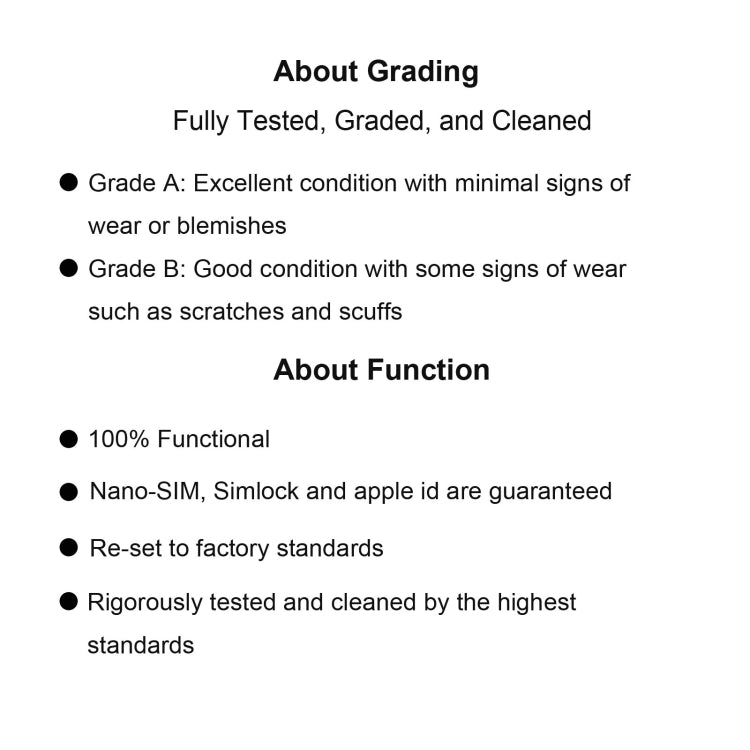 About Grading

Fully Tested, Graded, and Cleaned

● Grade A: Excellent condition with minimal signs of wear or blemishes

● Grade B: Good condition with some signs of wear such as scratches and scuffs

About Function

● 100% Functional

● Nano-SIM, Simlock and apple id are guaranteed

● Re-set to factory standards

● Rigorously tested and cleaned by the highest standards